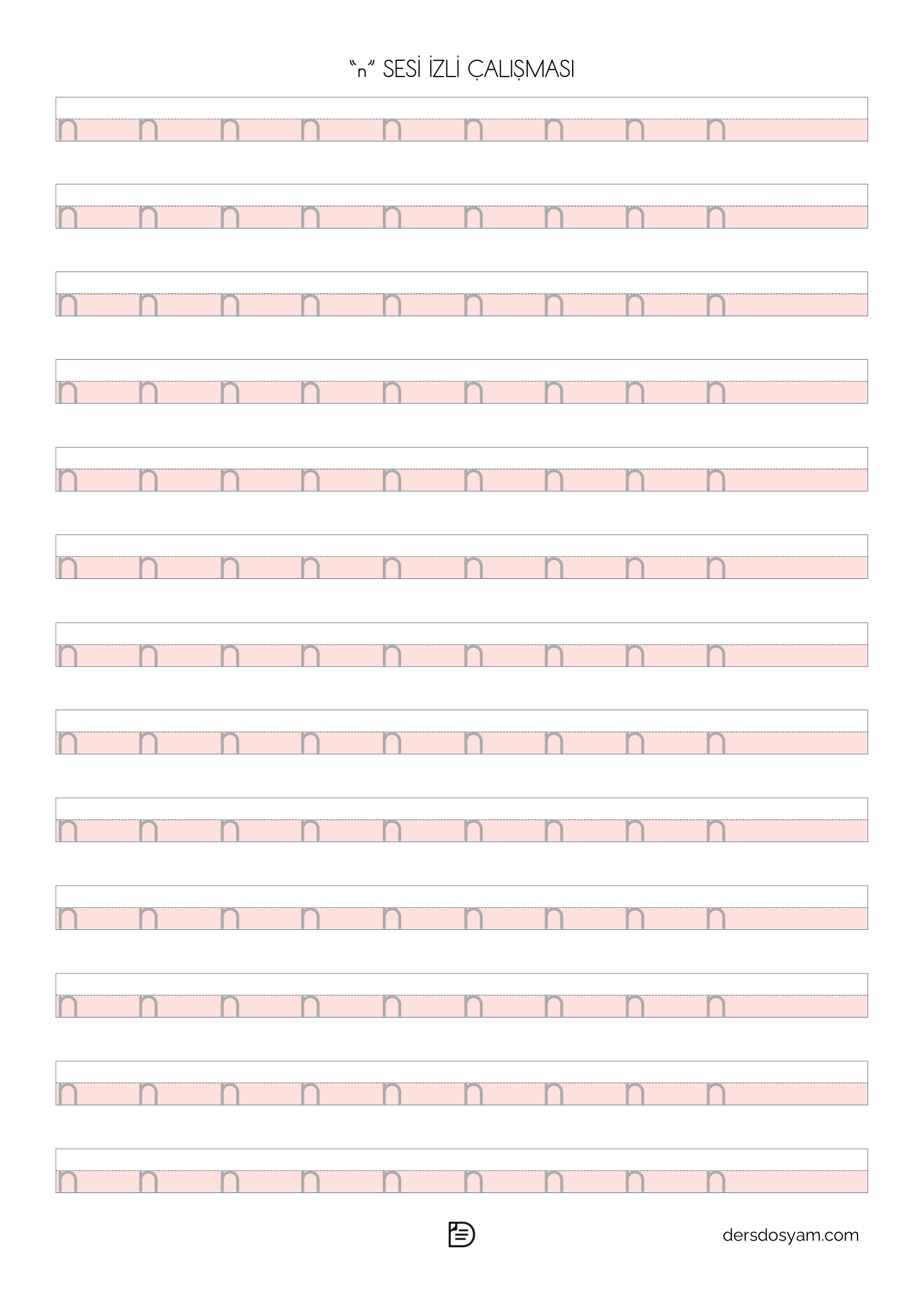 "n" SESİ İZLİ ÇALIŞMASI

n n n n n n n n n

n n n n n n n n n

n n n n n n n n n

n n n n n n n n n

n n n n n n n n n

n n n n n n n n n

n n n n n n n n n

n n n n n n n n n

n n n n n n n n n

n n n n n n n n n

n n n n n n n n n

n n n n n n n n n

n n n n n n n n n

dersdosyam.com